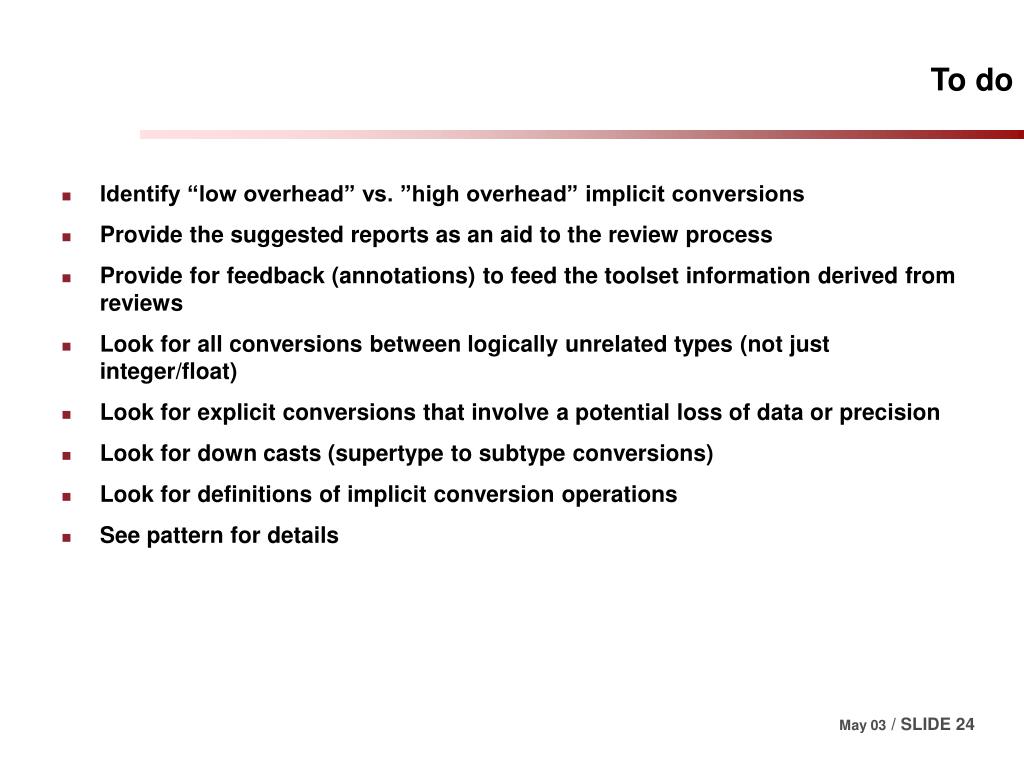 To do

- Identify “low overhead” vs. ”high overhead” implicit conversions
- Provide the suggested reports as an aid to the review process
- Provide for feedback (annotations) to feed the toolset information derived from reviews
- Look for all conversions between logically unrelated types (not just integer/float)
- Look for explicit conversions that involve a potential loss of data or precision
- Look for down casts (supertype to subtype conversions)
- Look for definitions of implicit conversion operations
- See pattern for details

May 03 / SLIDE 24